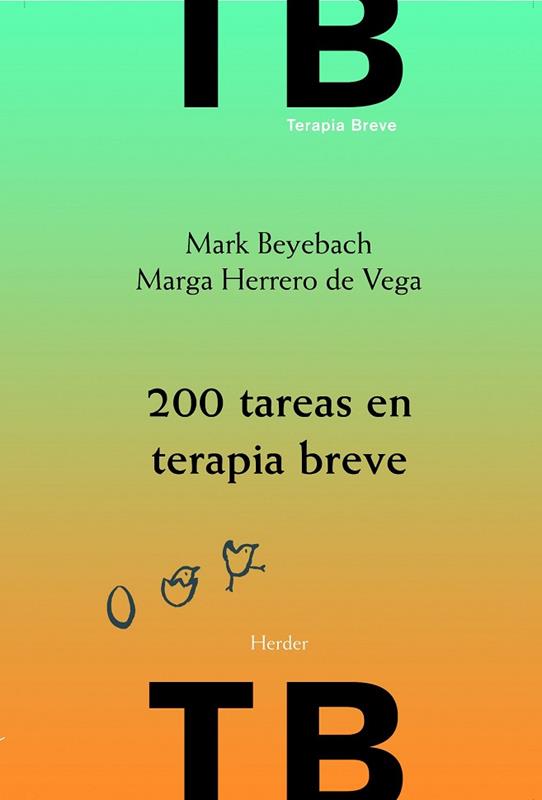 TB

Terapia Breve

Mark Beyebach
Marga Herrero de Vega

200 tareas en terapia breve

Herder

TB